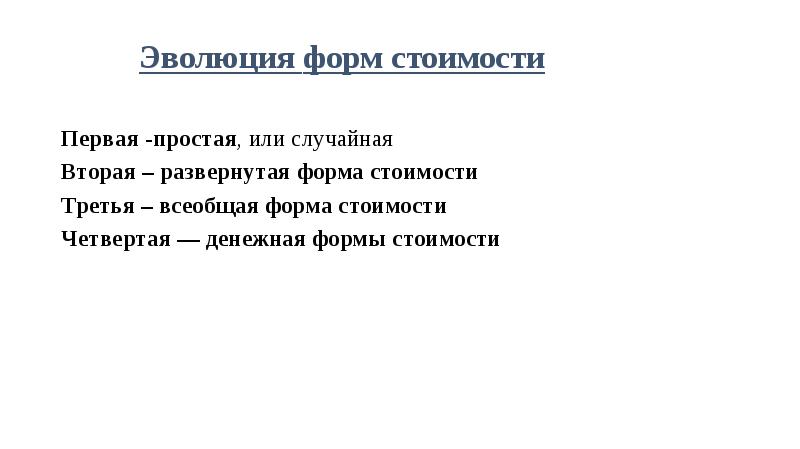 Эволюция форм стоимости

Первая -простая, или случайная
Вторая – развернутая форма стоимости
Третья – всеобщая форма стоимости
Четвертая — денежная формы стоимости